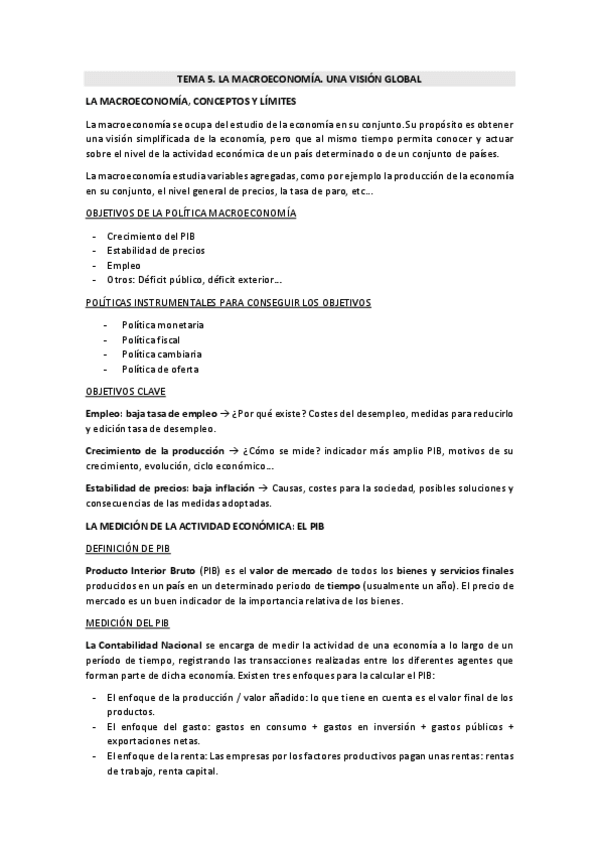 TEMA 5. LA MACROECONOMÍA. UNA VISIÓN GLOBAL

LA MACROECONOMÍA, CONCEPTOS Y LÍMITES

La macroeconomía se ocupa del estudio de la economía en su conjunto. Su propósito es obtener una visión simplificada de la economía, pero que al mismo tiempo permita conocer y actuar sobre el nivel de la actividad económica de un país determinado o de un conjunto de países.

La macroeconomía estudia variables agregadas, como por ejemplo la producción de la economía en su conjunto, el nivel general de precios, la tasa de paro, etc…

OBJETIVOS DE LA POLÍTICA MACROECONOMÍA

- Crecimiento del PIB
- Estabilidad de precios
- Empleo
- Otros: Déficit público, déficit exterior…

POLÍTICAS INSTRUMENTALES PARA CONSEGUIR LOS OBJETIVOS

- Política monetaria
- Política fiscal
- Política cambiaria
- Política de oferta

OBJETIVOS CLAVE

Empleo: baja tasa de empleo → ¿Por qué existe? Costes del desempleo, medidas para reducirlo y edición tasa de desempleo.

Crecimiento de la producción → ¿Cómo se mide? indicador más amplio PIB, motivos de su crecimiento, evolución, ciclo económico…

Estabilidad de precios: baja inflación → Causas, costes para la sociedad, posibles soluciones y consecuencias de las medidas adoptadas.

LA MEDICIÓN DE LA ACTIVIDAD ECONÓMICA: EL PIB

DEFINICIÓN DE PIB

Producto Interior Bruto (PIB) es el valor de mercado de todos los bienes y servicios finales producidos en un país en un determinado periodo de tiempo (usualmente un año). El precio de mercado es un buen indicador de la importancia relativa de los bienes.

MEDICIÓN DEL PIB

La Contabilidad Nacional se encarga de medir la actividad de una economía a lo largo de un período de tiempo, registrando las transacciones realizadas entre los diferentes agentes que forman parte de dicha economía. Existen tres enfoques para la calcular el PIB:

- El enfoque de la producción / valor añadido: lo que tiene en cuenta es el valor final de los productos.
- El enfoque del gasto: gastos en consumo + gastos en inversión + gastos públicos + exportaciones netas.
- El enfoque de la renta: Las empresas por los factores productivos pagan unas rentas: rentas de trabajo, renta capital.